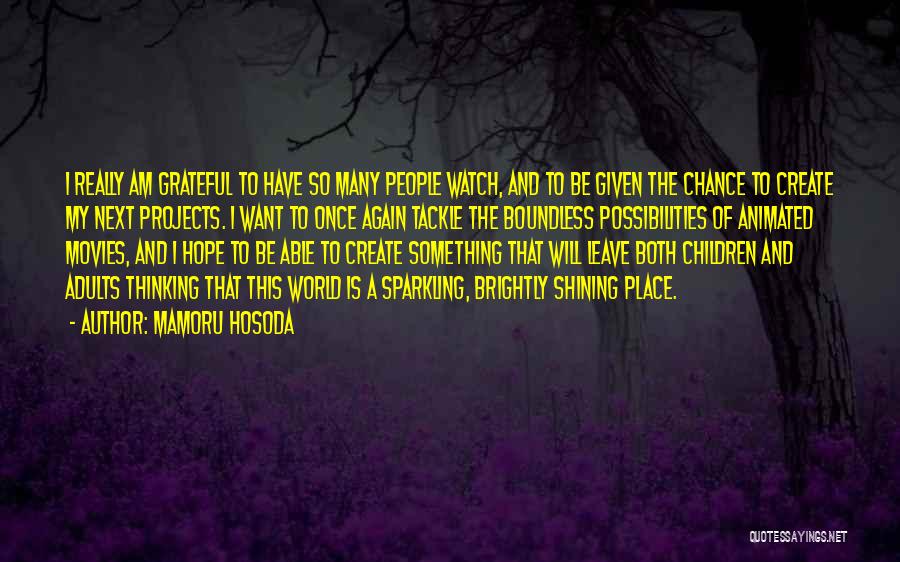 I REALLY AM GRATEFUL TO HAVE SO MANY PEOPLE WATCH, AND TO BE GIVEN THE CHANCE TO CREATE MY NEXT PROJECTS. I WANT TO ONCE AGAIN TACKLE THE BOUNDLESS POSSIBILITIES OF ANIMATED MOVIES, AND I HOPE TO BE ABLE TO CREATE SOMETHING THAT WILL LEAVE BOTH CHILDREN AND ADULTS THINKING THAT THIS WORLD IS A SPARKLING, BRIGHTLY SHINING PLACE.

- AUTHOR: MAMORU HOSODA

QUOTESSAYINGS.NET